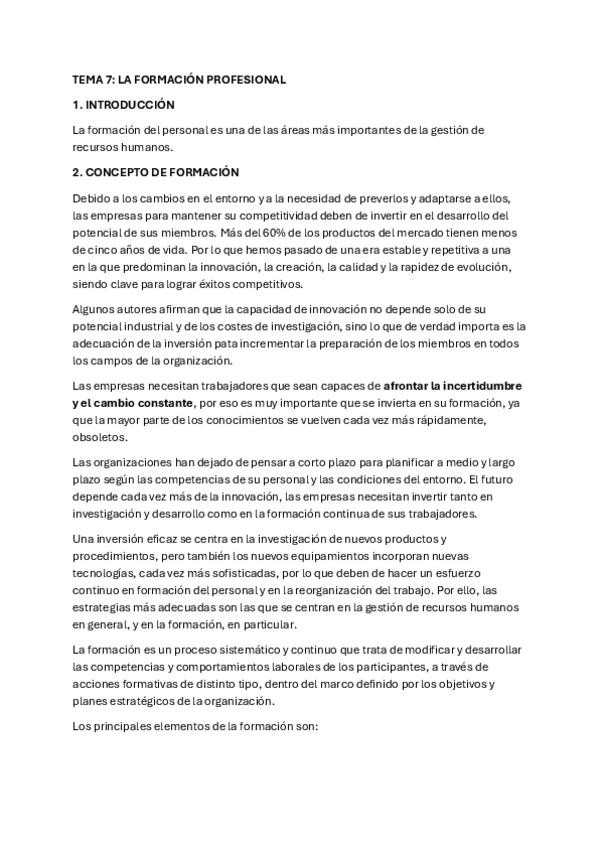 TEMA 7: LA FORMACIÓN PROFESIONAL

1. INTRODUCCIÓN

La formación del personal es una de las áreas más importantes de la gestión de recursos humanos.

2. CONCEPTO DE FORMACIÓN

Debido a los cambios en el entorno y a la necesidad de preverlos y adaptarse a ellos, las empresas para mantener su competitividad deben de invertir en el desarrollo del potencial de sus miembros. Más del 60% de los productos del mercado tienen menos de cinco años de vida. Por lo que hemos pasado de una era estable y repetitiva a una en la que predominan la innovación, la creación, la calidad y la rapidez de evolución, siendo clave para lograr éxitos competitivos.

Algunos autores afirman que la capacidad de innovación no depende solo de su potencial industrial y de los costes de investigación, sino lo que de verdad importa es la adecuación de la inversión pata incrementar la preparación de los miembros en todos los campos de la organización.

Las empresas necesitan trabajadores que sean capaces de afrontar la incertidumbre y el cambio constante, por eso es muy importante que se invierta en su formación, ya que la mayor parte de los conocimientos se vuelven cada vez más rápidamente, obsoletos.

Las organizaciones han dejado de pensar a corto plazo para planificar a medio y largo plazo según las competencias de su personal y las condiciones del entorno. El futuro depende cada vez más de la innovación, las empresas necesitan invertir tanto en investigación y desarrollo como en la formación continua de sus trabajadores.

Una inversión eficaz se centra en la investigación de nuevos productos y procedimientos, pero también los nuevos equipamientos incorporan nuevas tecnologías, cada vez más sofisticadas, por lo que deben de hacer un esfuerzo continuo en formación del personal y en la reorganización del trabajo. Por ello, las estrategias más adecuadas son las que se centran en la gestión de recursos humanos en general, y en la formación, en particular.

La formación es un proceso sistemático y continuo que trata de modificar y desarrollar las competencias y comportamientos laborales de los participantes, a través de acciones formativas de distinto tipo, dentro del marco definido por los objetivos y planes estratégicos de la organización.

Los principales elementos de la formación son: